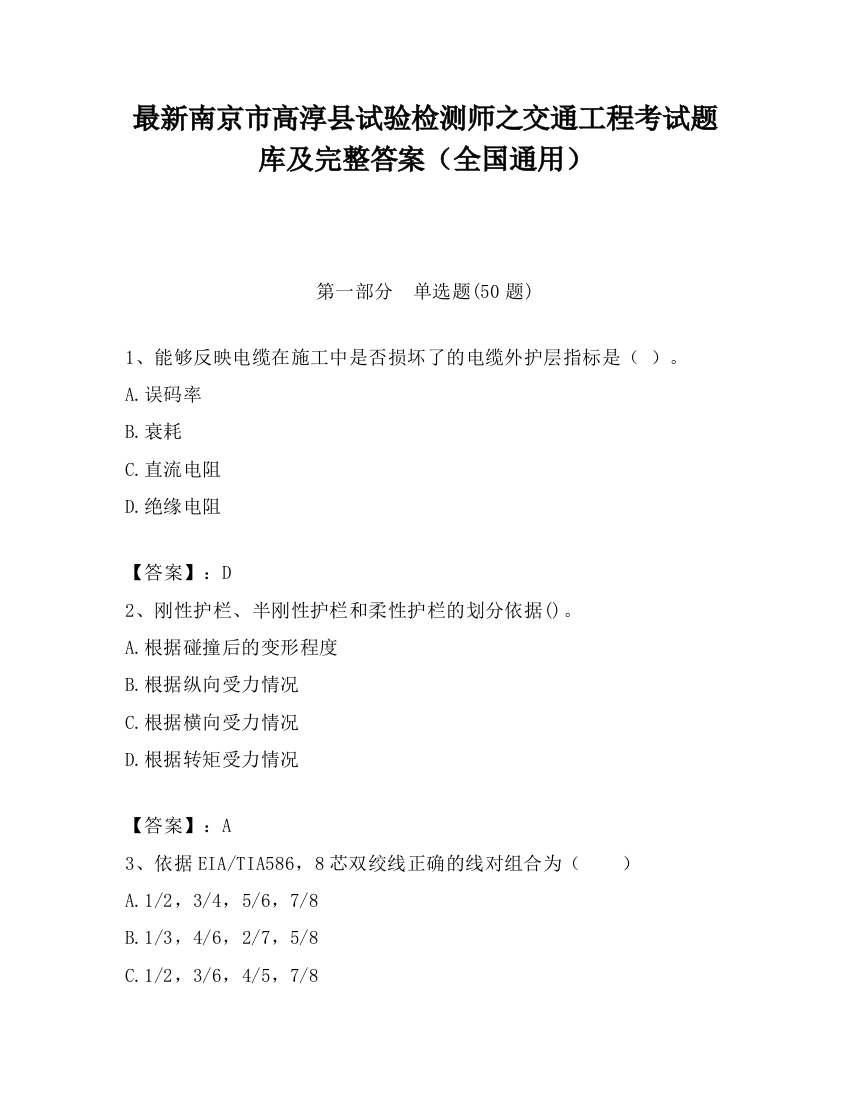 最新南京市高淳县试验检测师之交通工程考试题库及完整答案（全国通用）

第一部分　单选题(50 题)

1、能够反映电缆在施工中是否损坏了的电缆外护层指标是（ ）。

A.误码率

B.衰耗

C.直流电阻

D.绝缘电阻

【答案】：D

2、刚性护栏、半刚性护栏和柔性护栏的划分依据()。

A.根据碰撞后的变形程度

B.根据纵向受力情况

C.根据横向受力情况

D.根据转矩受力情况

【答案】：A

3、依据EIA/TIA586，8芯双绞线正确的线对组合为（　　）

A.1/2，3/4，5/6，7/8

B.1/3，4/6，2/7，5/8

C.1/2，3/6，4/5，7/8